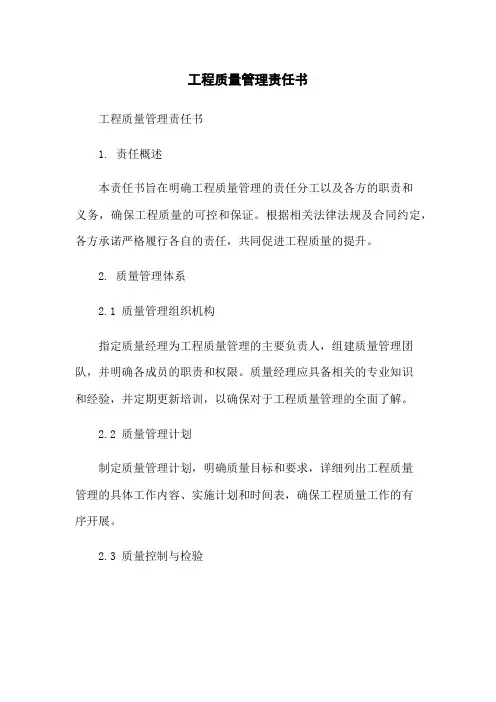 工程质量管理责任书

工程质量管理责任书

1. 责任概述

本责任书旨在明确工程质量管理的责任分工以及各方的职责和义务，确保工程质量的可控和保证。根据相关法律法规及合同约定，各方承诺严格履行各自的责任，共同促进工程质量的提升。

2. 质量管理体系

2.1 质量管理组织机构

指定质量经理为工程质量管理的主要负责人，组建质量管理团队，并明确各成员的职责和权限。质量经理应具备相关的专业知识和经验，并定期更新培训，以确保对于工程质量管理的全面了解。

2.2 质量管理计划

制定质量管理计划，明确质量目标和要求，详细列出工程质量管理的具体工作内容、实施计划和时间表，确保工程质量工作的有序开展。

2.3 质量控制与检验